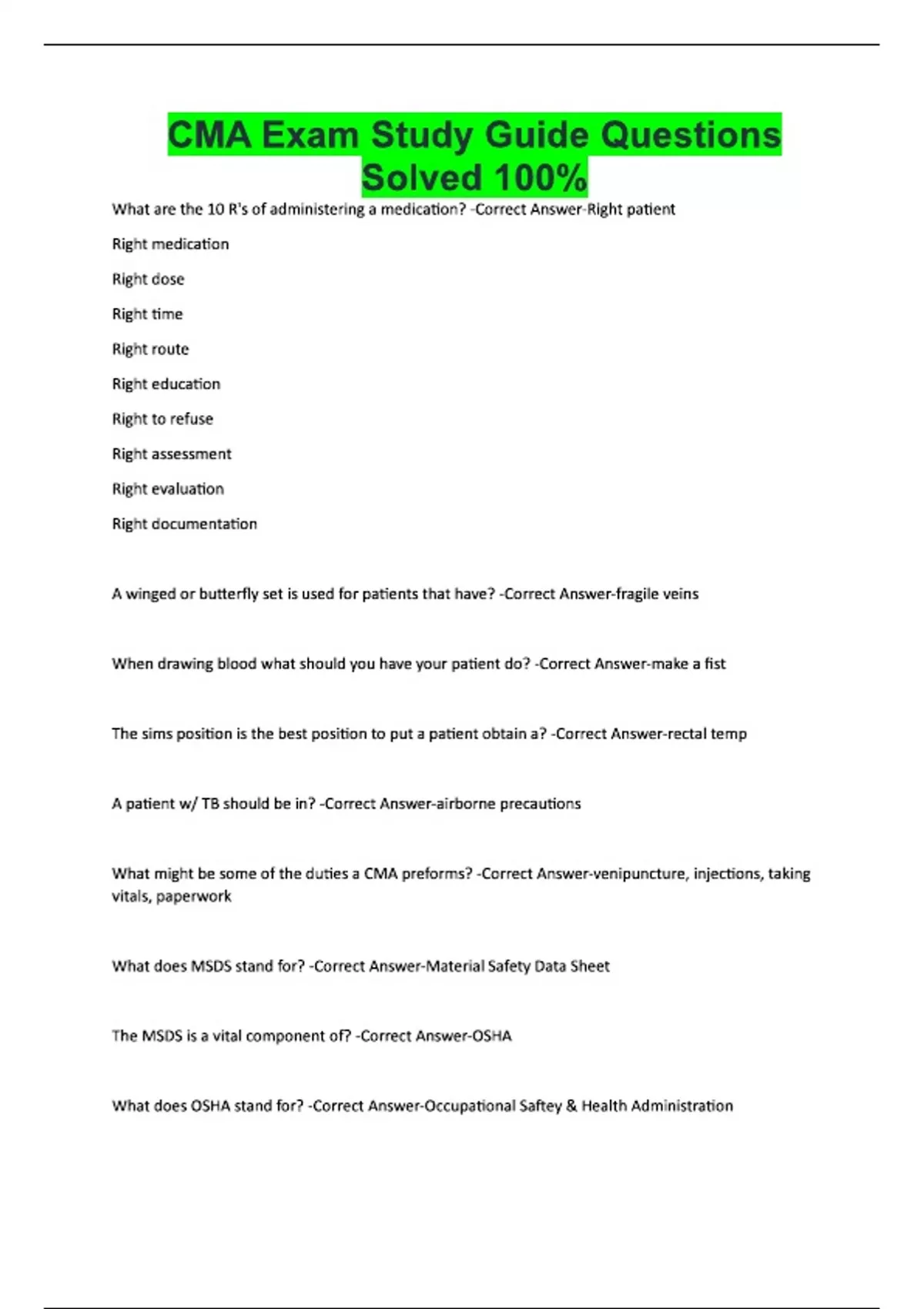 CMA Exam Study Guide Questions Solved 100%

What are the 10 R's of administering a medication? -Correct Answer-Right patient

Right medication

Right dose

Right time

Right route

Right education

Right to refuse

Right assessment

Right evaluation

Right documentation

A winged or butterfly set is used for patients that have? -Correct Answer-fragile veins

When drawing blood what should you have your patient do? -Correct Answer-make a fist

The sims position is the best position to put a patient obtain a? -Correct Answer-rectal temp

A patient w/ TB should be in? -Correct Answer-airborne precautions

What might be some of the duties a CMA preforms? -Correct Answer-venipuncture, injections, taking vitals, paperwork

What does MSDS stand for? -Correct Answer-Material Safety Data Sheet

The MSDS is a vital component of? -Correct Answer-OSHA

What does OSHA stand for? -Correct Answer-Occupational Saftey & Health Administration